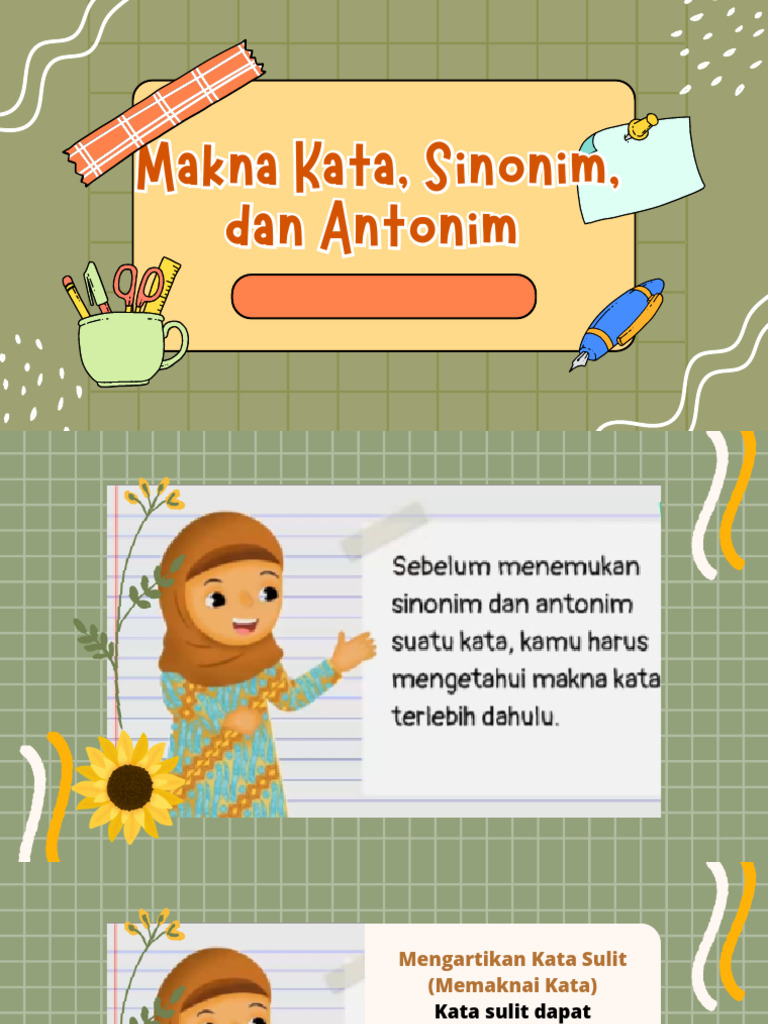 Makna Kata, Sinonim, dan Antonim

Sebelum menemukan sinonim dan antonim suatu kata, kamu harus mengetahui makna kata terlebih dahulu.

Mengartikan Kata Sulit (Memaknai Kata)

Kata sulit dapat